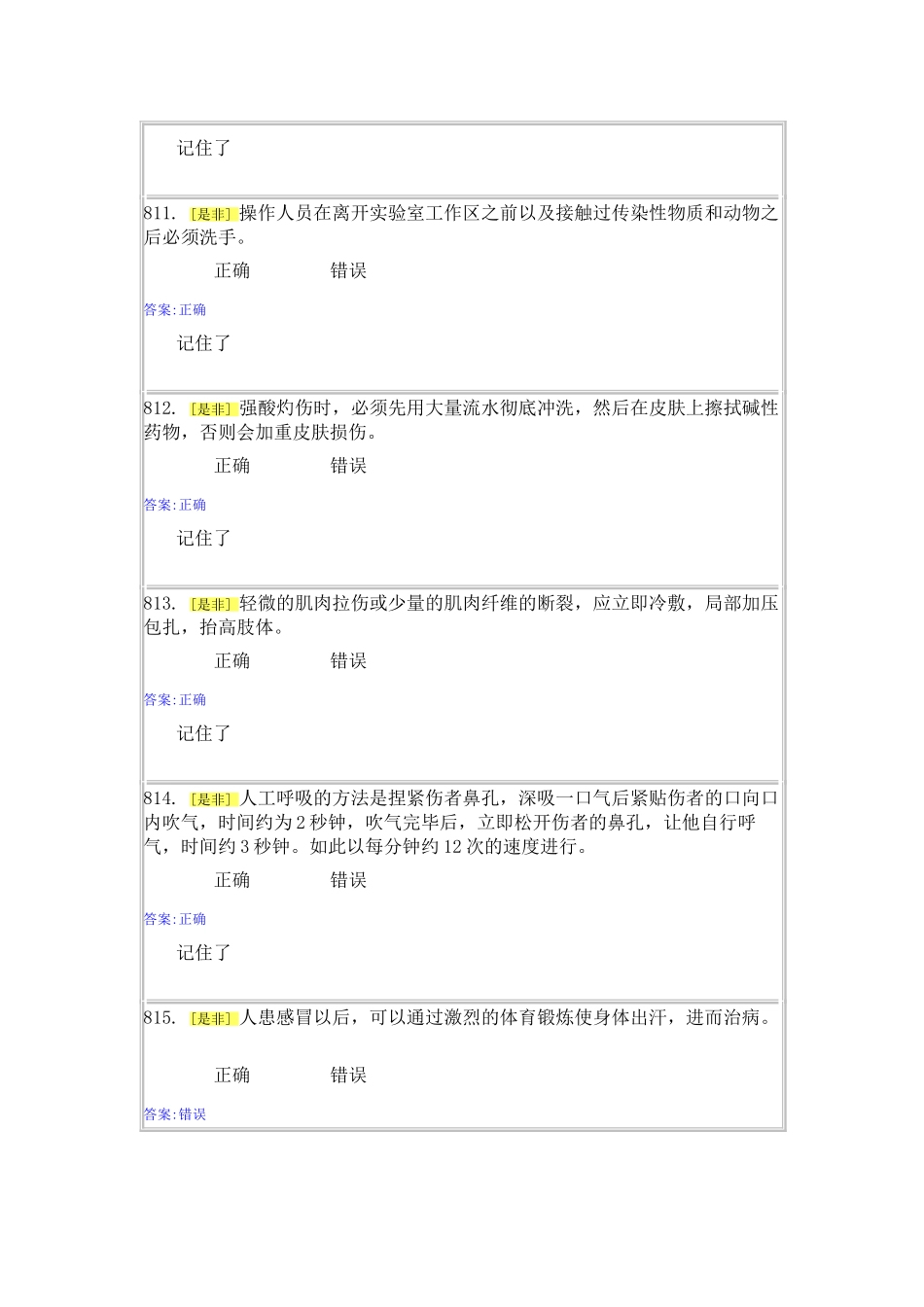 记住了

811. [是非] 操作人员在离开实验室工作区之前以及接触过传染性物质和动物之后必须洗手。

正确 错误

答案:正确

记住了

812. [是非] 强酸灼伤时，必须先用大量流水彻底冲洗，然后在皮肤上擦拭碱性药物，否则会加重皮肤损伤。

正确 错误

答案:正确

记住了

813. [是非] 轻微的肌肉拉伤或少量的肌肉纤维的断裂，应立即冷敷，局部加压包扎，抬高肢体。

正确 错误

答案:正确

记住了

814. [是非] 人工呼吸的方法是捏紧伤者鼻孔，深吸一口气后紧贴伤者的口向口内吹气，时间约为 2 秒钟，吹气完毕后，立即松开伤者的鼻孔，让他自行呼气，时间约 3 秒钟。如此以每分钟约 12 次的速度进行。

正确 错误

答案:正确

记住了

815. [是非] 人患感冒以后，可以通过激烈的体育锻炼使身体出汗，进而治病。

正确 错误

答案:错误